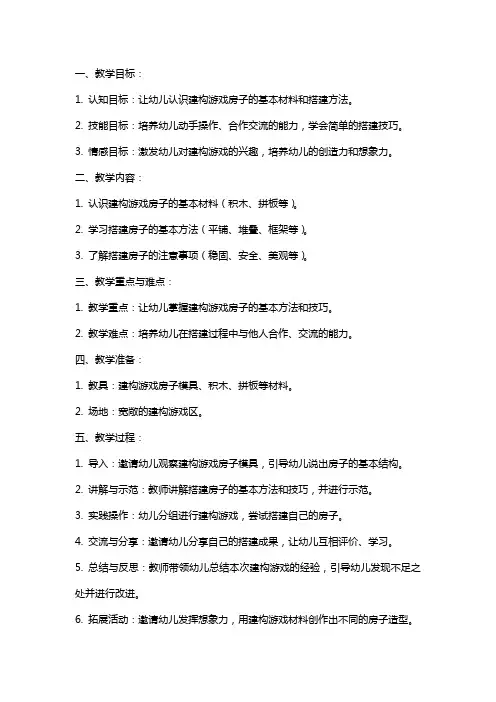 一、教学目标：

1. 认知目标：让幼儿认识建构游戏房子的基本材料和搭建方法。

2. 技能目标：培养幼儿动手操作、合作交流的能力，学会简单的搭建技巧。

3. 情感目标：激发幼儿对建构游戏的兴趣，培养幼儿的创造力和想象力。

二、教学内容：

1. 认识建构游戏房子的基本材料（积木、拼板等）。

2. 学习搭建房子的基本方法（平铺、堆叠、框架等）。

3. 了解搭建房子的注意事项（稳固、安全、美观等）。

三、教学重点与难点：

1. 教学重点：让幼儿掌握建构游戏房子的基本方法和技巧。

2. 教学难点：培养幼儿在搭建过程中与他人合作、交流的能力。

四、教学准备：

1. 教具：建构游戏房子模具、积木、拼板等材料。

2. 场地：宽敞的建构游戏区。

五、教学过程：

1. 导入：邀请幼儿观察建构游戏房子模具，引导幼儿说出房子的基本结构。

2. 讲解与示范：教师讲解搭建房子的基本方法和技巧，并进行示范。

3. 实践操作：幼儿分组进行建构游戏，尝试搭建自己的房子。

4. 交流与分享：邀请幼儿分享自己的搭建成果，让幼儿互相评价、学习。

5. 总结与反思：教师带领幼儿总结本次建构游戏的经验，引导幼儿发现不足之处并进行改进。

6. 拓展活动：邀请幼儿发挥想象力，用建构游戏材料创作出不同的房子造型。